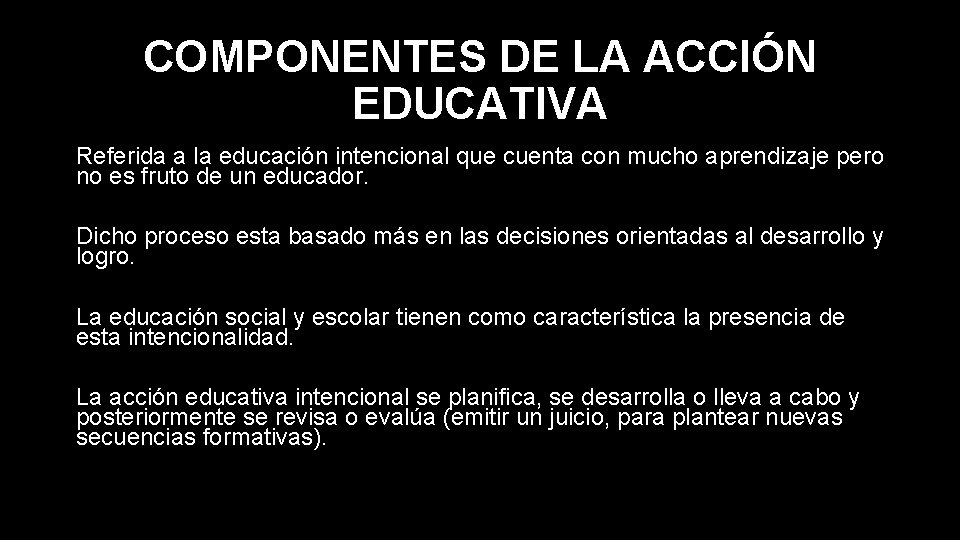 COMPONENTES DE LA ACCIÓN EDUCATIVA

Referida a la educación intencional que cuenta con mucho aprendizaje pero no es fruto de un educador.

Dicho proceso esta basado más en las decisiones orientadas al desarrollo y logro.

La educación social y escolar tienen como característica la presencia de esta intencionalidad.

La acción educativa intencional se planifica, se desarrolla o lleva a cabo y posteriormente se revisa o evalúa (emitir un juicio, para plantear nuevas secuencias formativas).